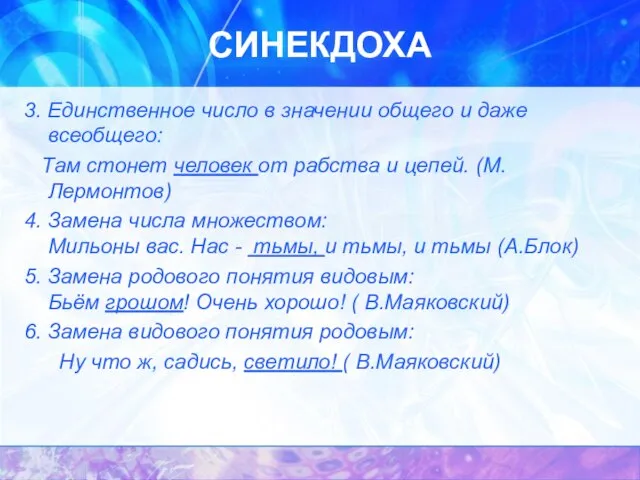 СИНЕКДОХА

3. Единственное число в значении общего и даже всеобщего:

Там стонет человек от рабства и цепей. (М. Лермонтов)

4. Замена числа множеством:
Мильоны вас. Нас - тьмы, и тьмы, и тьмы (А.Блок)

5. Замена родового понятия видовым:
Бьём грошом! Очень хорошо! ( В.Маяковский)

6. Замена видового понятия родовым:
Ну что ж, садись, светило! ( В.Маяковский)